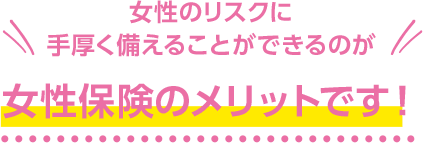 女性のリスクに
手厚く備えることができるのが

女性保険のメリットです！